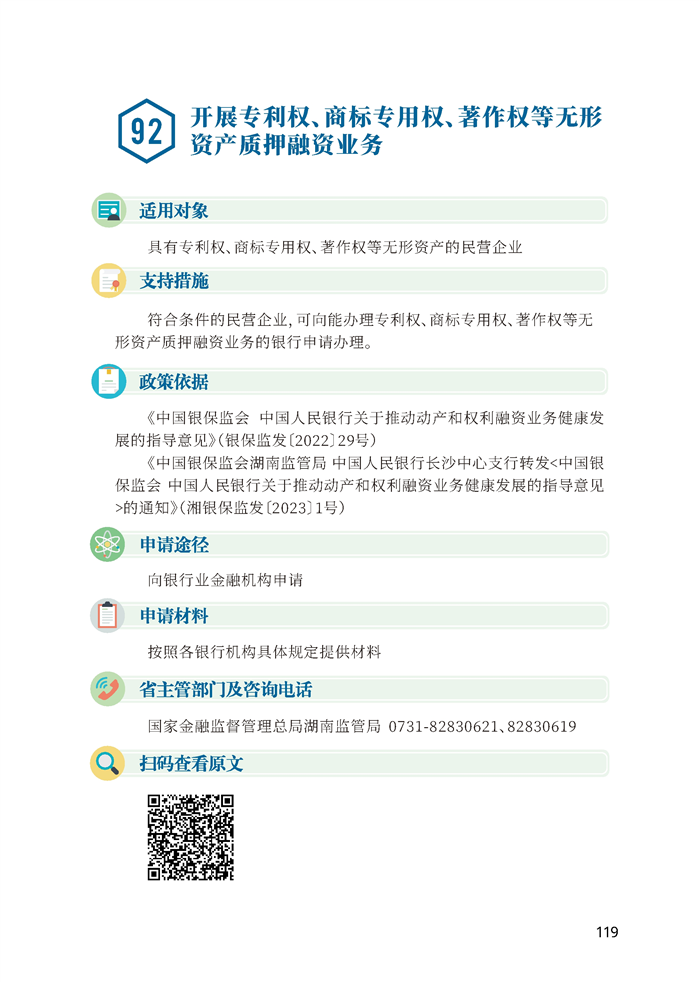 92 开展专利权、商标专用权、著作权等无形资产质押融资业务

适用对象

具有专利权、商标专用权、著作权等无形资产的民营企业

支持措施

符合条件的民营企业，可向能办理专利权、商标专用权、著作权等无形资产质押融资业务的银行申请办理。

政策依据

《中国银保监会 中国人民银行关于推动动产和权利融资业务健康发展的指导意见》(银保监发〔2022〕29号)

《中国银保监会湖南监管局 中国人民银行长沙中心支行转发<中国银保监会 中国人民银行关于推动动产和权利融资业务健康发展的指导意见>的通知》(湘银保监发〔2023〕1号)

申请途径

向银行业金融机构申请

申请材料

按照各银行机构具体规定提供材料

省主管部门及咨询电话

国家金融监督管理总局湖南监管局 0731-82830621、82830619

扫码查看原文

119